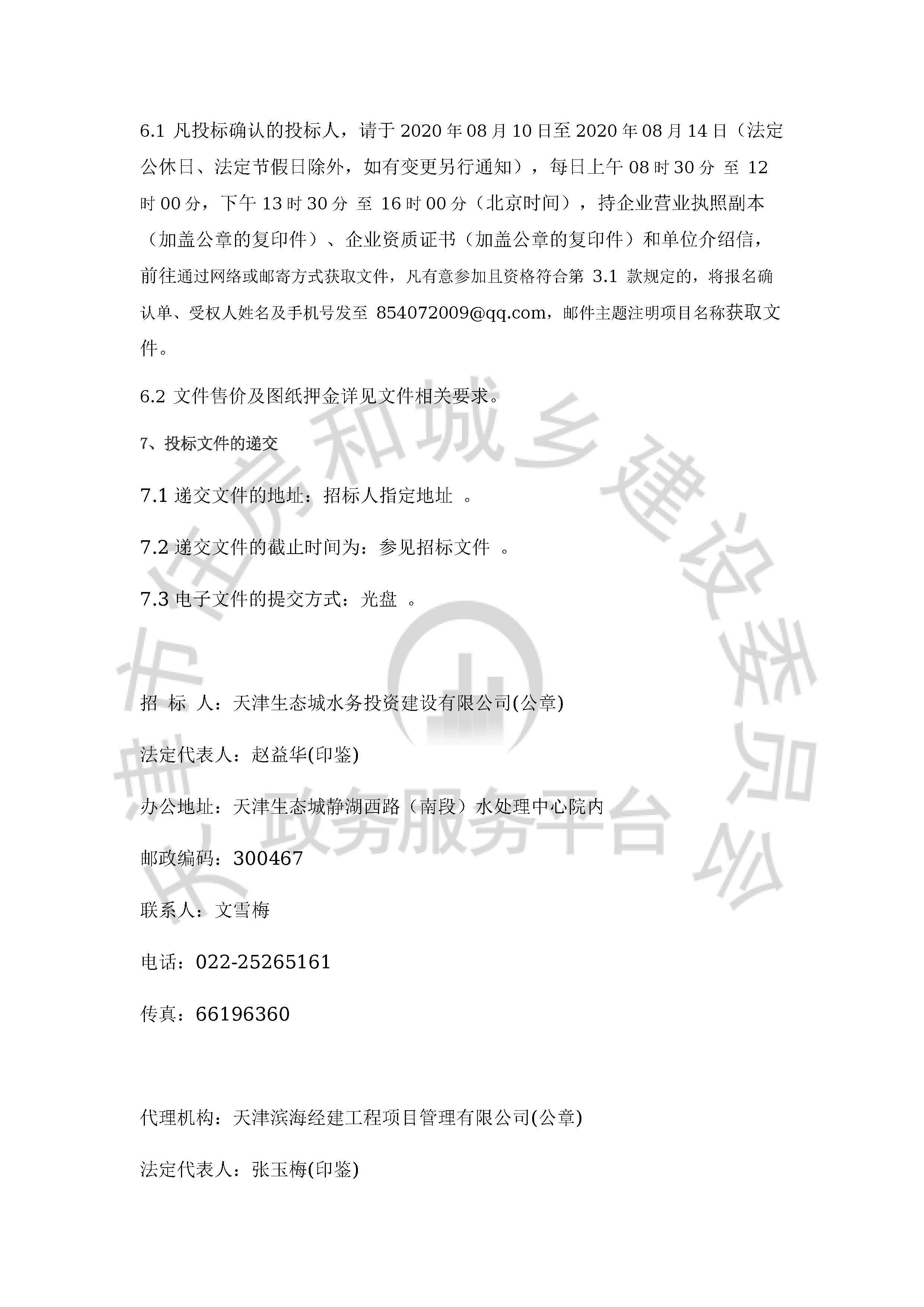 6.1 凡投标确认的投标人，请于 2020 年 08 月 10 日至 2020 年 08 月 14 日（法定公休日、法定节假日除外，如有变更另行通知），每日上午 08 时 30 分 至 12 时 00 分，下午 13 时 30 分 至 16 时 00 分（北京时间），持企业营业执照副本（加盖公章的复印件）、企业资质证书（加盖公章的复印件）和单位介绍信，前往通过网络或邮寄方式获取文件，凡有意参加且资格符合第 3.1 款规定的，将报名确认单、受权人姓名及手机号发至 854072009@qq.com，邮件主题注明项目名称获取文件。

6.2 文件售价及图纸押金详见文件相关要求。

7、投标文件的递交

7.1 递交文件的地址：招标人指定地址 。

7.2 递交文件的截止时间为：参见招标文件 。

7.3 电子文件的提交方式：光盘 。

招 标 人：天津生态城水务投资建设有限公司(公章)

法定代表人：赵益华(印鉴)

办公地址：天津生态城静湖西路（南段）水处理中心院内

邮政编码：300467

联系人：文雪梅

电话：022-25265161

传真：66196360

代理机构：天津滨海经建工程项目管理有限公司(公章)

法定代表人：张玉梅(印鉴)

天津市住房和城乡建设委员会
政务服务平台